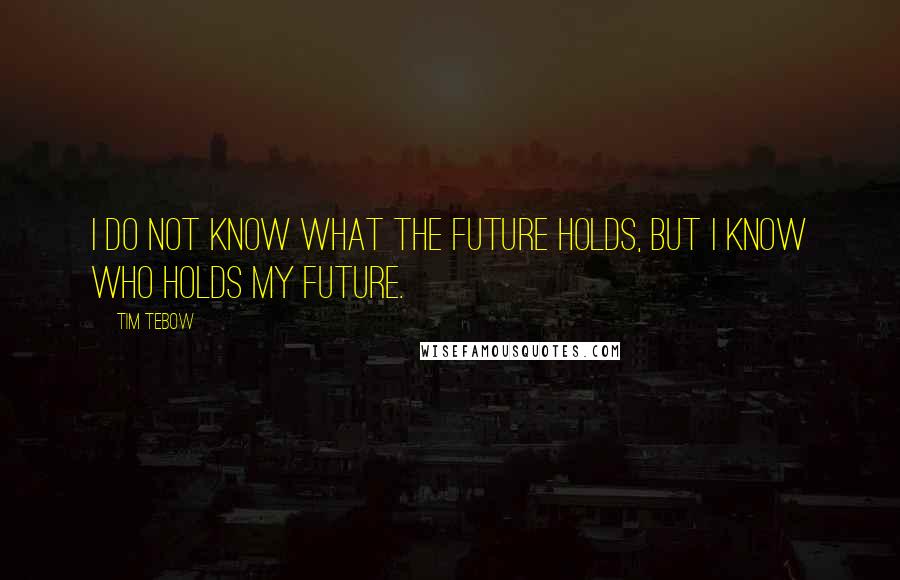 I DO NOT KNOW WHAT THE FUTURE HOLDS, BUT I KNOW WHO HOLDS MY FUTURE.

TIM TEBOW

WISEFAMOUSQUOTES.COM